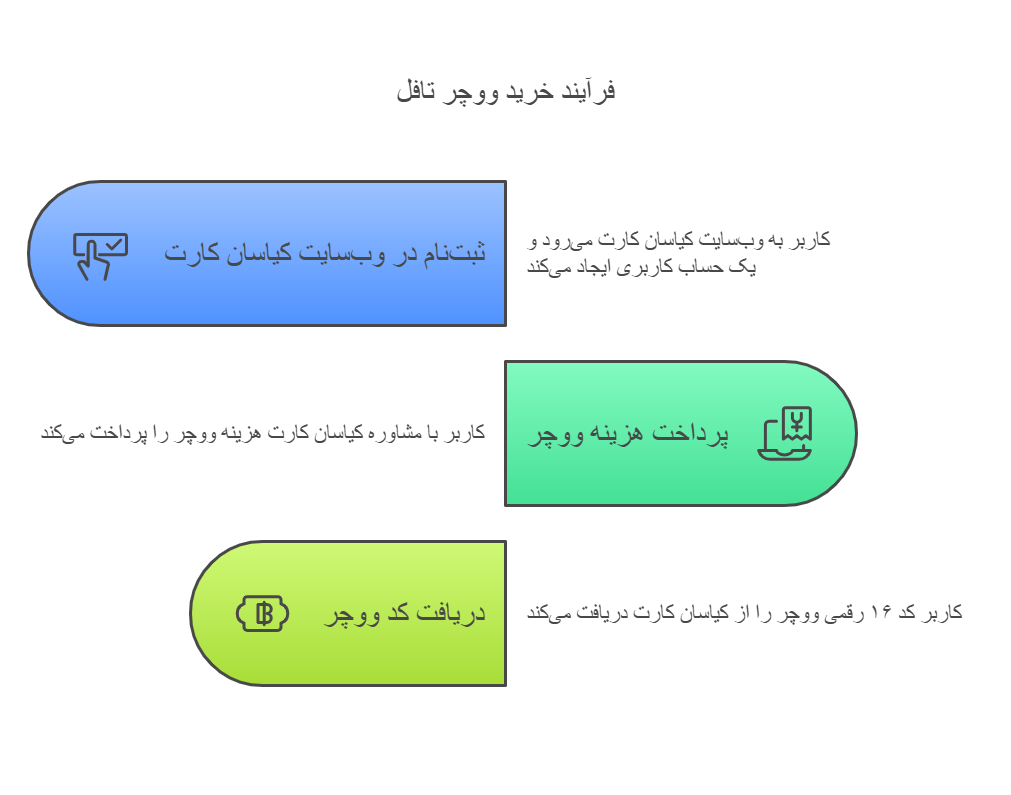 فرآیند خرید ووچر تافل

ثبت‌نام در وب‌سایت کیاسان کارت

کاربر به وب‌سایت کیاسان کارت می‌رود و یک حساب کاربری ایجاد می‌کند

پرداخت هزینه ووچر

کاربر با مشاوره کیاسان کارت هزینه ووچر را پرداخت می‌کند

دریافت کد ووچر

کاربر کد ۱۶ رقمی ووچر را از کیاسان کارت دریافت می‌کند